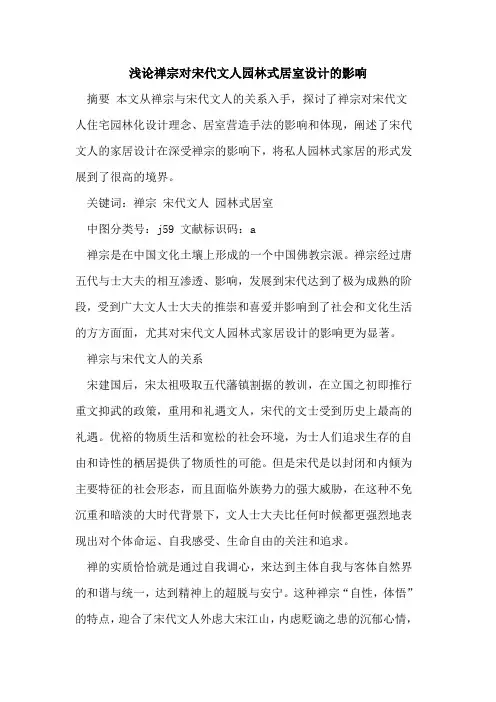 浅论禅宗对宋代文人园林式居室设计的影响

摘要 本文从禅宗与宋代文人的关系入手，探讨了禅宗对宋代文人住宅园林化设计理念、居室营造手法的影响和体现，阐述了宋代文人的家居设计在深受禅宗的影响下，将私人园林式家居的形式发展到了很高的境界。

关键词：禅宗 宋代文人 园林式居室

中图分类号：j59 文献标识码：a

禅宗是在中国文化土壤上形成的一个中国佛教宗派。禅宗经过唐五代与士大夫的相互渗透、影响，发展到宋代达到了极为成熟的阶段，受到广大文人士大夫的推崇和喜爱并影响到了社会和文化生活的方方面面，尤其对宋代文人园林式家居设计的影响更为显著。

禅宗与宋代文人的关系

宋建国后，宋太祖吸取五代藩镇割据的教训，在立国之初即推行重文抑武的政策，重用和礼遇文人，宋代的文士受到历史上最高的礼遇。优裕的物质生活和宽松的社会环境，为士人们追求生存的自由和诗性的栖居提供了物质性的可能。但是宋代是以封闭和内倾为主要特征的社会形态，而且面临外族势力的强大威胁，在这种不免沉重和暗淡的大时代背景下，文人士大夫比任何时候都更强烈地表现出对个体命运、自我感受、生命自由的关注和追求。

禅的实质恰恰就是通过自我调心，来达到主体自我与客体自然界的和谐与统一，达到精神上的超脱与安宁。这种禅宗“自性，体悟”的特点，迎合了宋代文人外虑大宋江山，内虑贬谪之患的沉郁心情，